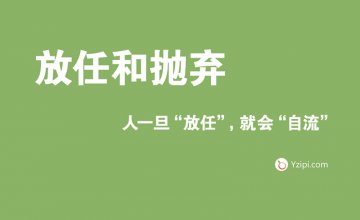 放任和抛弃

人一旦“放任”，就会“自流”

Yzipi.com